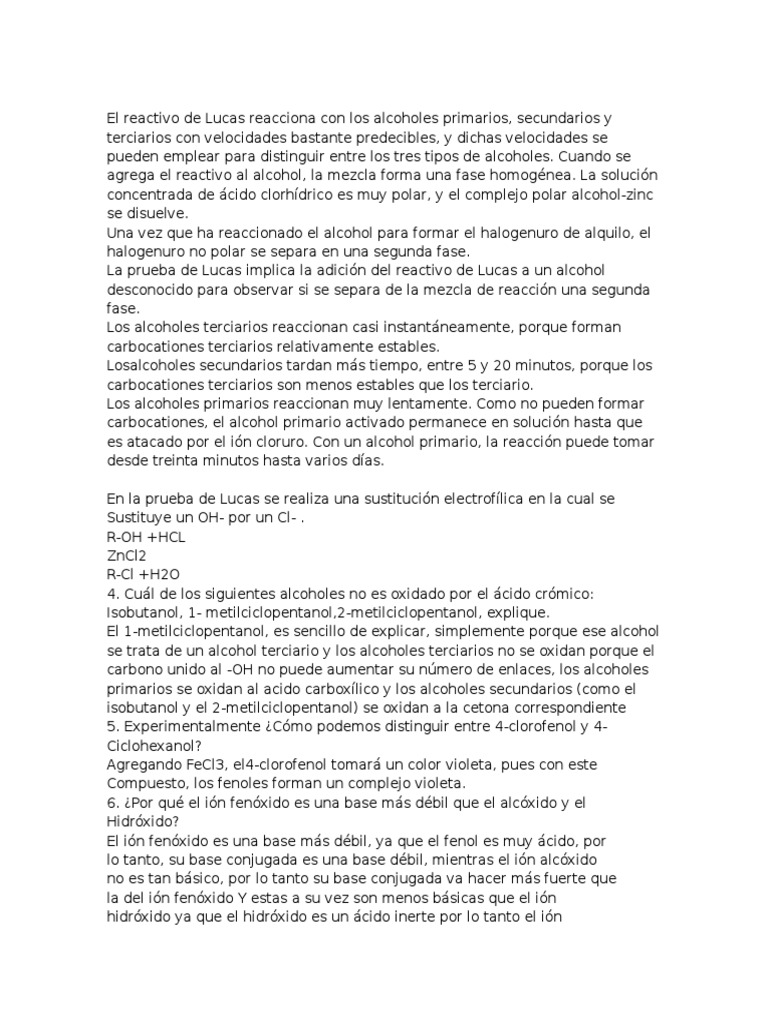 El reactivo de Lucas reacciona con los alcoholes primarios, secundarios y terciarios con velocidades bastante predecibles, y dichas velocidades se pueden emplear para distinguir entre los tres tipos de alcoholes. Cuando se agrega el reactivo al alcohol, la mezcla forma una fase homogénea. La solución concentrada de ácido clorhídrico es muy polar, y el complejo polar alcohol-zinc se disuelve.
Una vez que ha reaccionado el alcohol para formar el halogenuro de alquilo, el halogenuro no polar se separa en una segunda fase.
La prueba de Lucas implica la adición del reactivo de Lucas a un alcohol desconocido para observar si se separa de la mezcla de reacción una segunda fase.
Los alcoholes terciarios reaccionan casi instantáneamente, porque forman carbocationes terciarios relativamente estables.
Losalcoholes secundarios tardan más tiempo, entre 5 y 20 minutos, porque los carbocationes terciarios son menos estables que los terciario.
Los alcoholes primarios reaccionan muy lentamente. Como no pueden formar carbocationes, el alcohol primario activado permanece en solución hasta que es atacado por el ión cloruro. Con un alcohol primario, la reacción puede tomar desde treinta minutos hasta varios días.

En la prueba de Lucas se realiza una sustitución electrofílica en la cual se Sustituye un OH- por un Cl- .
R-OH +HCL
ZnCl2
R-Cl +H2O
4. Cuál de los siguientes alcoholes no es oxidado por el ácido crómico: Isobutanol, 1- metilciclopentanol,2-metilciclopentanol, explique.
El 1-metilciclopentanol, es sencillo de explicar, simplemente porque ese alcohol se trata de un alcohol terciario y los alcoholes terciarios no se oxidan porque el carbono unido al -OH no puede aumentar su número de enlaces, los alcoholes primarios se oxidan al acido carboxílico y los alcoholes secundarios (como el isobutanol y el 2-metilciclopentanol) se oxidan a la cetona correspondiente
5. Experimentalmente ¿Cómo podemos distinguir entre 4-clorofenol y 4-Ciclohexanol?
Agregando FeCl3, el4-clorofenol tomará un color violeta, pues con este Compuesto, los fenoles forman un complejo violeta.
6. ¿Por qué el ión fenóxido es una base más débil que el alcóxido y el Hidróxido?
El ión fenóxido es una base más débil, ya que el fenol es muy ácido, por lo tanto, su base conjugada es una base débil, mientras el ión alcóxido no es tan básico, por lo tanto su base conjugada va hacer más fuerte que la del ión fenóxido Y estas a su vez son menos básicas que el ión hidróxido ya que el hidróxido es un ácido inerte por lo tanto el ión